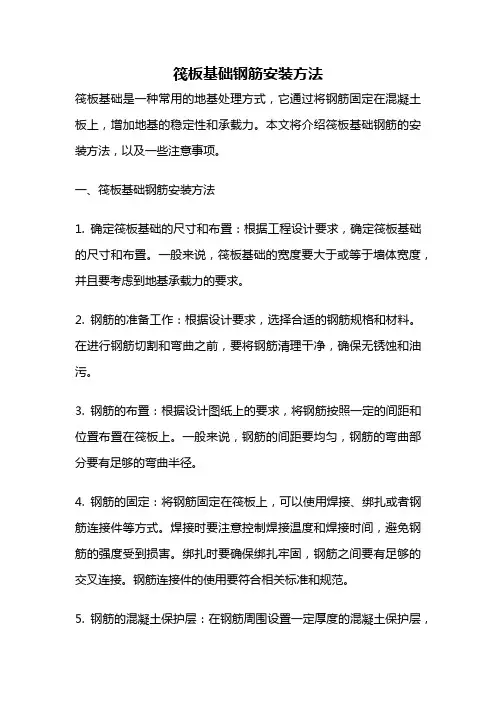 筏板基础钢筋安装方法

筏板基础是一种常用的地基处理方式，它通过将钢筋固定在混凝土板上，增加地基的稳定性和承载力。本文将介绍筏板基础钢筋的安装方法，以及一些注意事项。

一、筏板基础钢筋安装方法

1. 确定筏板基础的尺寸和布置：根据工程设计要求，确定筏板基础的尺寸和布置。一般来说，筏板基础的宽度要大于或等于墙体宽度，并且要考虑到地基承载力的要求。

2. 钢筋的准备工作：根据设计要求，选择合适的钢筋规格和材料。在进行钢筋切割和弯曲之前，要将钢筋清理干净，确保无锈蚀和油污。

3. 钢筋的布置：根据设计图纸上的要求，将钢筋按照一定的间距和位置布置在筏板上。一般来说，钢筋的间距要均匀，钢筋的弯曲部分要有足够的弯曲半径。

4. 钢筋的固定：将钢筋固定在筏板上，可以使用焊接、绑扎或者钢筋连接件等方式。焊接时要注意控制焊接温度和焊接时间，避免钢筋的强度受到损害。绑扎时要确保绑扎牢固，钢筋之间要有足够的交叉连接。钢筋连接件的使用要符合相关标准和规范。

5. 钢筋的混凝土保护层：在钢筋周围设置一定厚度的混凝土保护层，